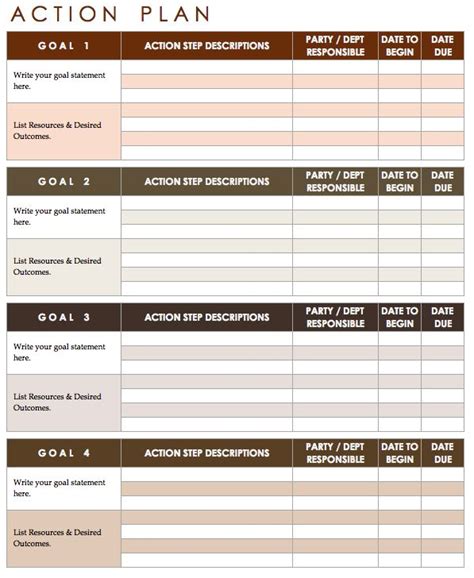 ACTION PLAN

| GOAL 1 | ACTION STEP DESCRIPTIONS | PARTY / DEPT RESPONSIBLE | DATE TO BEGIN | DATE DUE |
|---|---|---|---|---|
| Write your goal statement here. | | | | |
| List Resources & Desired Outcomes. | | | | |

| GOAL 2 | ACTION STEP DESCRIPTIONS | PARTY / DEPT RESPONSIBLE | DATE TO BEGIN | DATE DUE |
|---|---|---|---|---|
| Write your goal statement here. | | | | |
| List Resources & Desired Outcomes. | | | | |

| GOAL 3 | ACTION STEP DESCRIPTIONS | PARTY / DEPT RESPONSIBLE | DATE TO BEGIN | DATE DUE |
|---|---|---|---|---|
| Write your goal statement here. | | | | |
| List Resources & Desired Outcomes. | | | | |

| GOAL 4 | ACTION STEP DESCRIPTIONS | PARTY / DEPT RESPONSIBLE | DATE TO BEGIN | DATE DUE |
|---|---|---|---|---|
| Write your goal statement here. | | | | |
| List Resources & Desired Outcomes. | | | | |